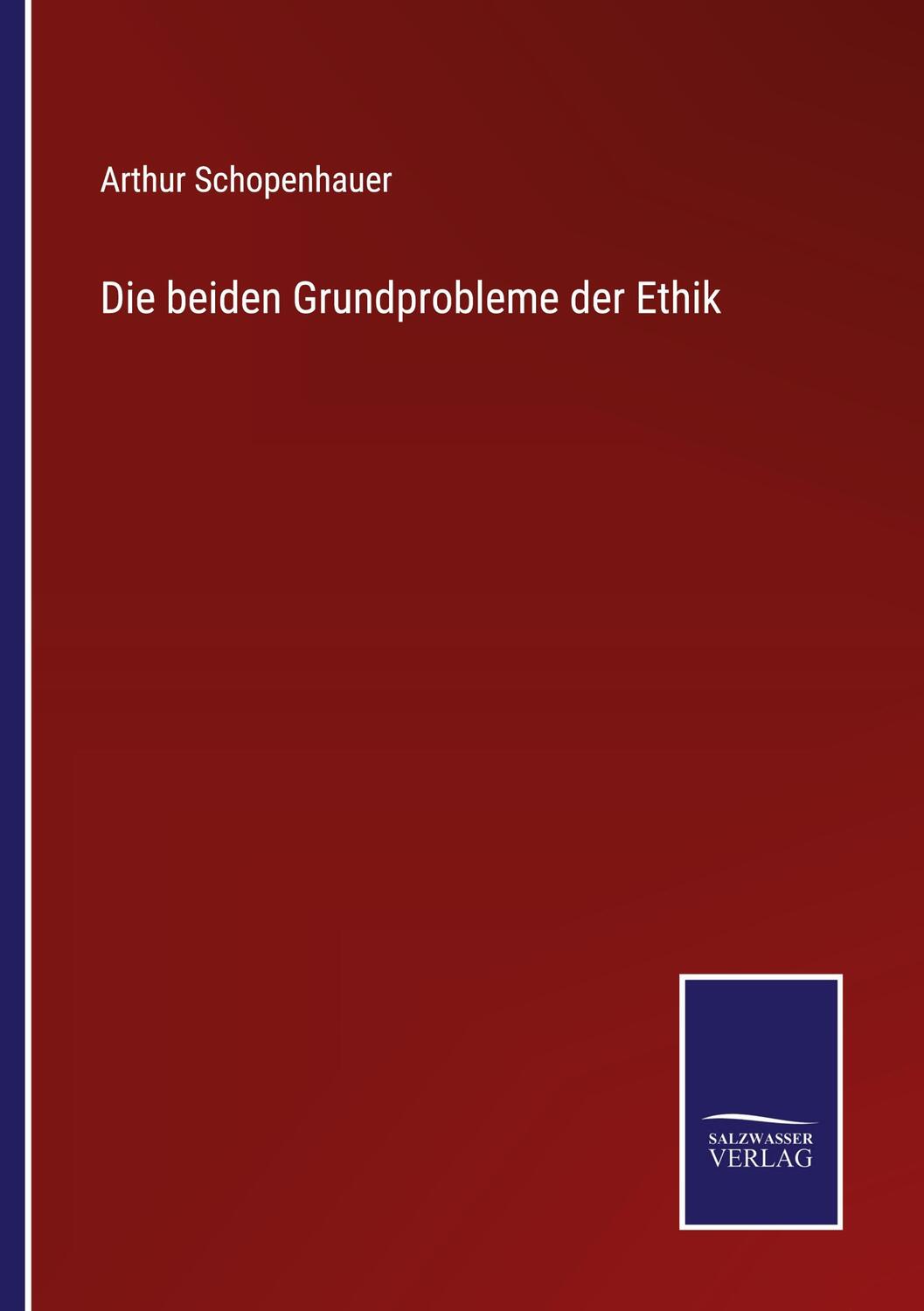 Arthur Schopenhauer

Die beiden Grundprobleme der Ethik

SALZWASSER
VERLAG